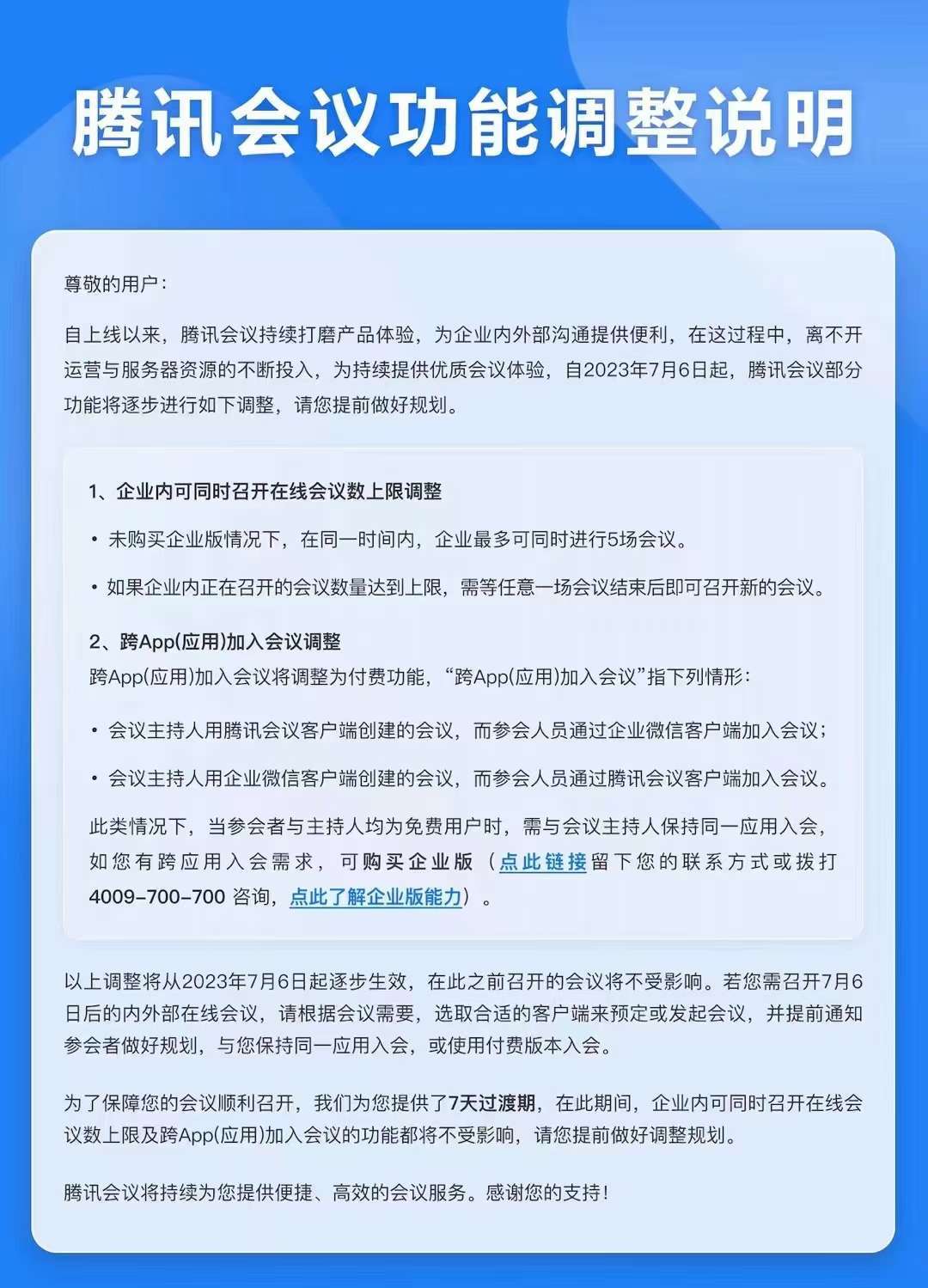 腾讯会议功能调整说明

尊敬的用户：

自上线以来，腾讯会议持续打磨产品体验，为企业内外部沟通提供便利，在这过程中，离不开运营与服务器资源的不断投入，为持续提供优质会议体验，自2023年7月6日起，腾讯会议部分功能将逐步进行如下调整，请您提前做好规划。

1、企业内可同时召开在线会议数上限调整

• 未购买企业版情况下，在同一时间内，企业最多可同时进行5场会议。

• 如果企业内正在召开的会议数量达到上限，需等任意一场会议结束后即可召开新的会议。

2、跨App(应用)加入会议调整
跨App(应用)加入会议将调整为付费功能，“跨App(应用)加入会议”指下列情形：

• 会议主持人用腾讯会议客户端创建的会议，而参会人员通过企业微信客户端加入会议；

• 会议主持人用企业微信客户端创建的会议，而参会人员通过腾讯会议客户端加入会议。

此类情况下，当参会者与主持人均为免费用户时，需与会议主持人保持同一应用入会，如您有跨应用入会需求，可购买企业版（点此链接留下您的联系方式或拨打4009-700-700 咨询，点此了解企业版能力）。

以上调整将从2023年7月6日起逐步生效，在此之前召开的会议将不受影响。若您需召开7月6日后的内外部在线会议，请根据会议需要，选取合适的客户端来预定或发起会议，并提前通知参会者做好规划，与您保持同一应用入会，或使用付费版本入会。

为了保障您的会议顺利召开，我们为您提供了7天过渡期，在此期间，企业内可同时召开在线会议数上限及跨App(应用)加入会议的功能都将不受影响，请您提前做好调整规划。

腾讯会议将持续为您提供便捷、高效的会议服务。感谢您的支持！